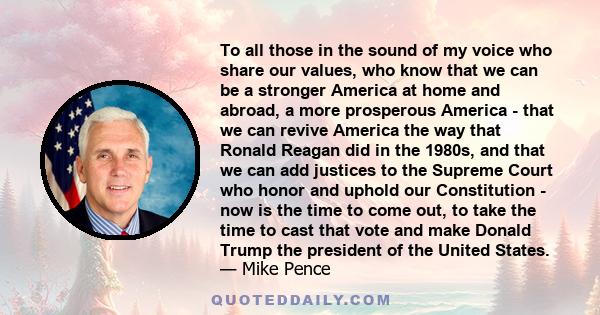 To all those in the sound of my voice who share our values, who know that we can be a stronger America at home and abroad, a more prosperous America - that we can revive America the way that Ronald Reagan did in the 1980s, and that we can add justices to the Supreme Court who honor and uphold our Constitution - now is the time to come out, to take the time to cast that vote and make Donald Trump the president of the United States.
— Mike Pence

QUOTEDDAILY.COM